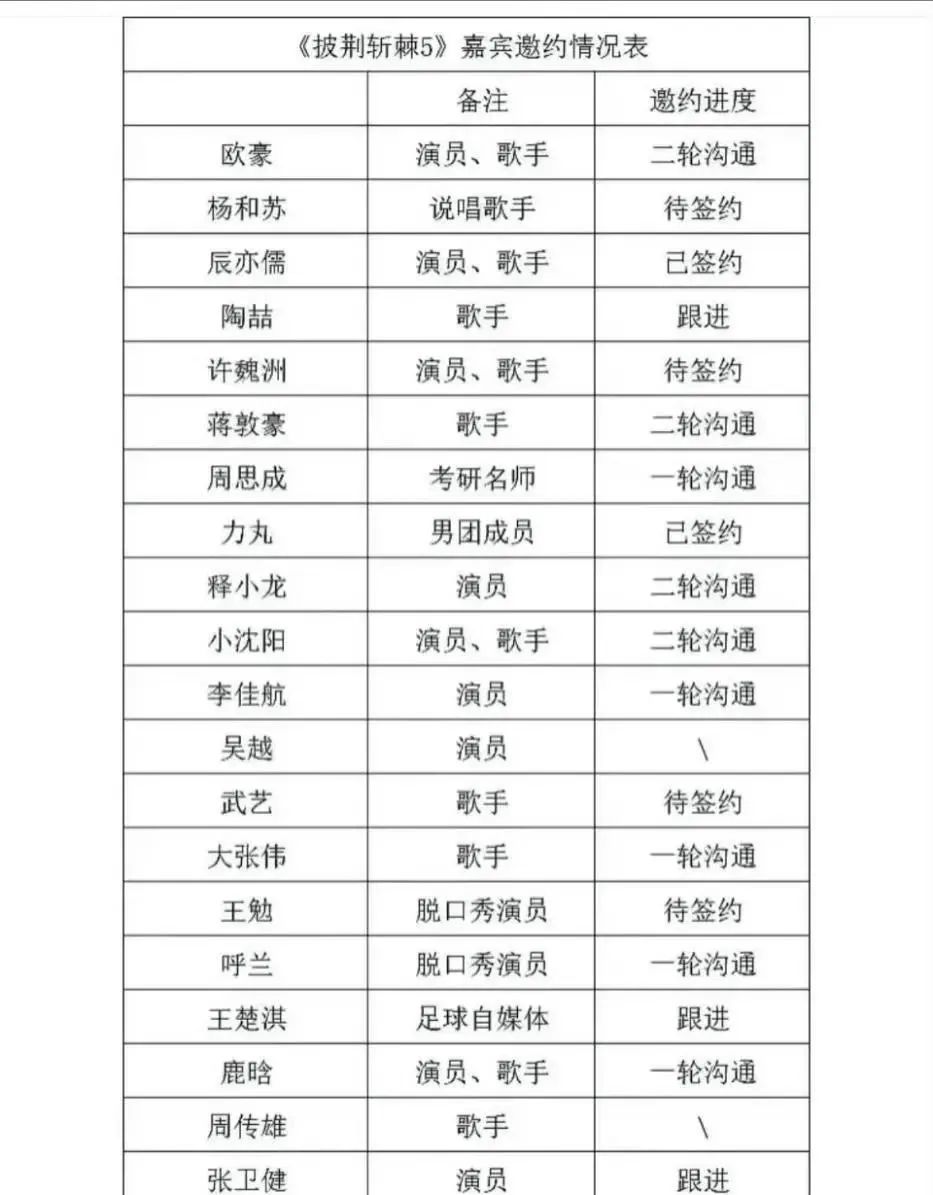 《披荆斩棘5》嘉宾邀约情况表

| | 备注 | 邀约进度 |
|---|---|---|
| 欧豪 | 演员、歌手 | 二轮沟通 |
| 杨和苏 | 说唱歌手 | 待签约 |
| 辰亦儒 | 演员、歌手 | 已签约 |
| 陶喆 | 歌手 | 跟进 |
| 许魏洲 | 演员、歌手 | 待签约 |
| 蒋敦豪 | 歌手 | 二轮沟通 |
| 周思成 | 考研名师 | 一轮沟通 |
| 力丸 | 男团成员 | 已签约 |
| 释小龙 | 演员 | 二轮沟通 |
| 小沈阳 | 演员、歌手 | 二轮沟通 |
| 李佳航 | 演员 | 一轮沟通 |
| 吴越 | 演员 | \ |
| 武艺 | 歌手 | 待签约 |
| 大张伟 | 歌手 | 一轮沟通 |
| 王勉 | 脱口秀演员 | 待签约 |
| 呼兰 | 脱口秀演员 | 一轮沟通 |
| 王楚淇 | 足球自媒体 | 跟进 |
| 鹿晗 | 演员、歌手 | 一轮沟通 |
| 周传雄 | 歌手 | \ |
| 张卫健 | 演员 | 跟进 |